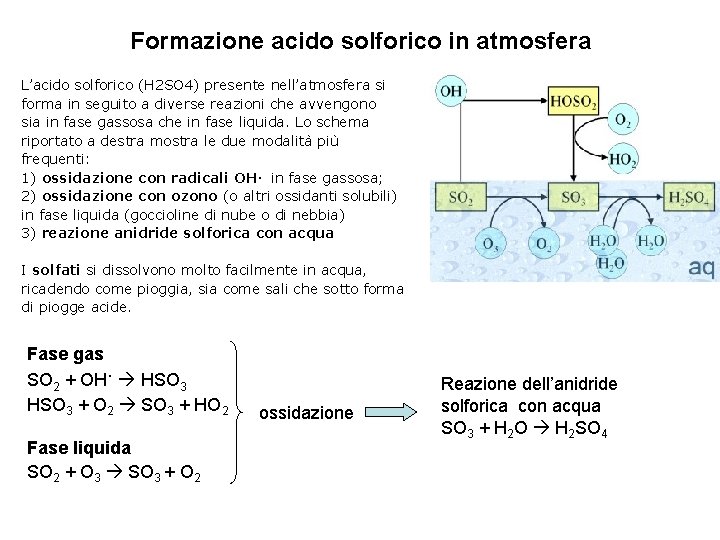 Formazione acido solforico in atmosfera

L'acido solforico (H2SO4) presente nell'atmosfera si forma in seguito a diverse reazioni che avvengono sia in fase gassosa che in fase liquida. Lo schema riportato a destra mostra le due modalità più frequenti:
1) ossidazione con radicali OH· in fase gassosa;
2) ossidazione con ozono (o altri ossidanti solubili) in fase liquida (goccioline di nube o di nebbia)
3) reazione anidride solforica con acqua

I solfati si dissolvono molto facilmente in acqua, ricadendo come pioggia, sia come sali che sotto forma di piogge acide.

OH
$HOSO_2$
$O_2$
$HO_2$
$SO_2$
$SO_3$
$H_2SO_4$
$O_3$
$O_2$
$H_2O$
$H_2O$
$H_2O$
aq

Fase gas
$SO_2 + OH^{\cdot} \rightarrow HSO_3$
$HSO_3 + O_2 \rightarrow SO_3 + HO_2$

Fase liquida
$SO_2 + O_3 \rightarrow SO_3 + O_2$

ossidazione

Reazione dell'anidride solforica con acqua
$SO_3 + H_2O \rightarrow H_2SO_4$